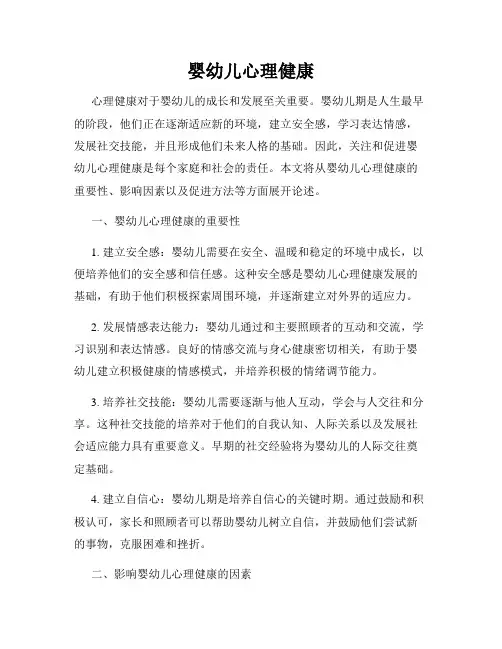 婴幼儿心理健康

心理健康对于婴幼儿的成长和发展至关重要。婴幼儿期是人生最早的阶段，他们正在逐渐适应新的环境，建立安全感，学习表达情感，发展社交技能，并且形成他们未来人格的基础。因此，关注和促进婴幼儿心理健康是每个家庭和社会的责任。本文将从婴幼儿心理健康的重要性、影响因素以及促进方法等方面展开论述。

一、婴幼儿心理健康的重要性

1. 建立安全感：婴幼儿需要在安全、温暖和稳定的环境中成长，以便培养他们的安全感和信任感。这种安全感是婴幼儿心理健康发展的基础，有助于他们积极探索周围环境，并逐渐建立对外界的适应力。

2. 发展情感表达能力：婴幼儿通过和主要照顾者的互动和交流，学习识别和表达情感。良好的情感交流与身心健康密切相关，有助于婴幼儿建立积极健康的情感模式，并培养积极的情绪调节能力。

3. 培养社交技能：婴幼儿需要逐渐与他人互动，学会与人交往和分享。这种社交技能的培养对于他们的自我认知、人际关系以及发展社会适应能力具有重要意义。早期的社交经验将为婴幼儿的人际交往奠定基础。

4. 建立自信心：婴幼儿期是培养自信心的关键时期。通过鼓励和积极认可，家长和照顾者可以帮助婴幼儿树立自信，并鼓励他们尝试新的事物，克服困难和挫折。

二、影响婴幼儿心理健康的因素